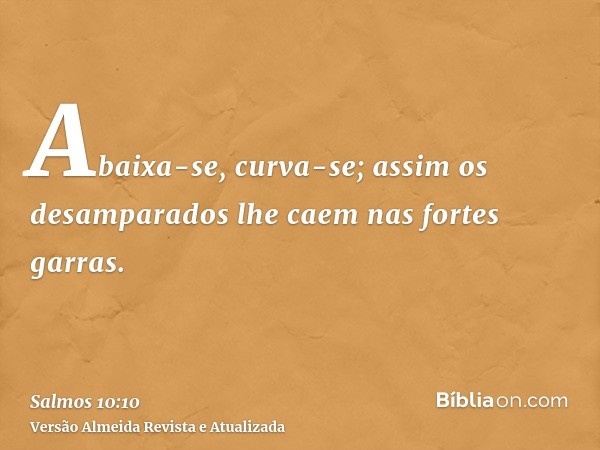 Abaixa-se, curva-se; assim os desamparados lhe caem nas fortes garras.

Salmos 10:10
Versão Almeida Revista e Atualizada

Bíbliaon.com